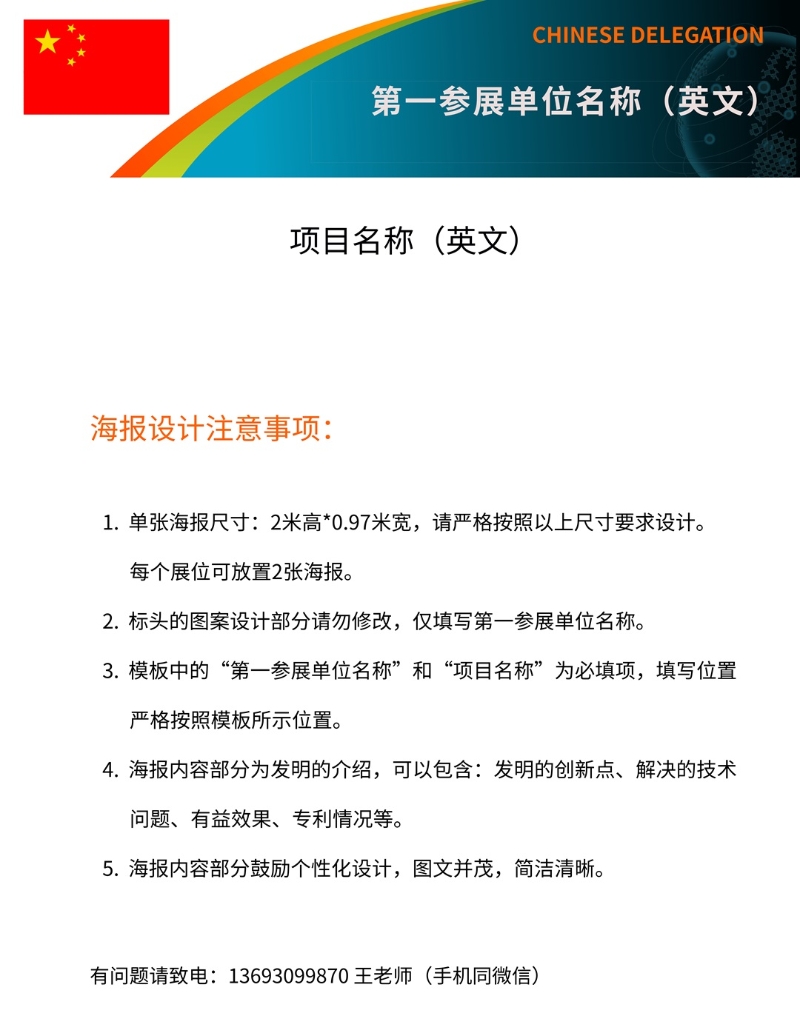 CHINESE DELEGATION

第一参展单位名称（英文）

项目名称（英文）

海报设计注意事项：

1. 单张海报尺寸：2米高*0.97米宽，请严格按照以上尺寸要求设计。每个展位可放置2张海报。

2. 标头的图案设计部分请勿修改，仅填写第一参展单位名称。

3. 模板中的“第一参展单位名称”和“项目名称”为必填项，填写位置严格按照模板所示位置。

4. 海报内容部分为发明的介绍，可以包含：发明的创新点、解决的技术问题、有益效果、专利情况等。

5. 海报内容部分鼓励个性化设计，图文并茂，简洁清晰。

有问题请致电：13693099870 王老师（手机同微信）